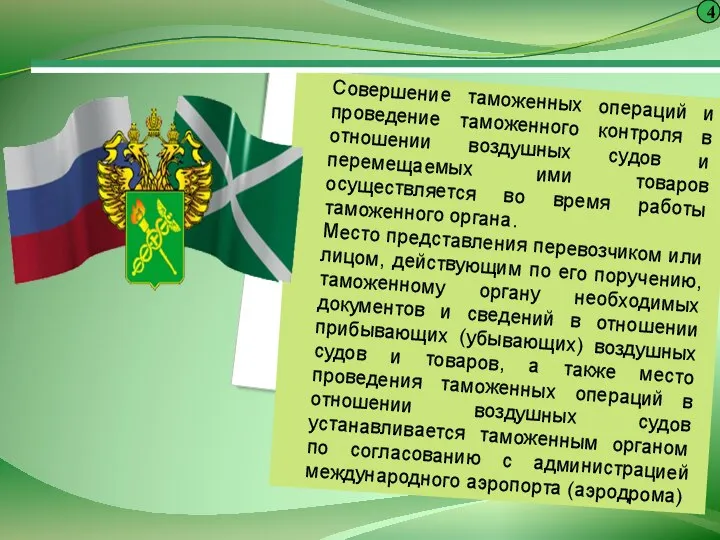 4

Совершение таможенных операций и проведение таможенного контроля в отношении воздушных судов и перемещаемых ими товаров осуществляется во время работы таможенного органа.
Место представления перевозчиком или лицом, действующим по его поручению, таможенному органу необходимых документов и сведений в отношении прибывающих (убывающих) воздушных судов и товаров, а также место проведения таможенных операций в отношении воздушных судов устанавливается таможенным органом по согласованию с администрацией международного аэропорта (аэродрома)